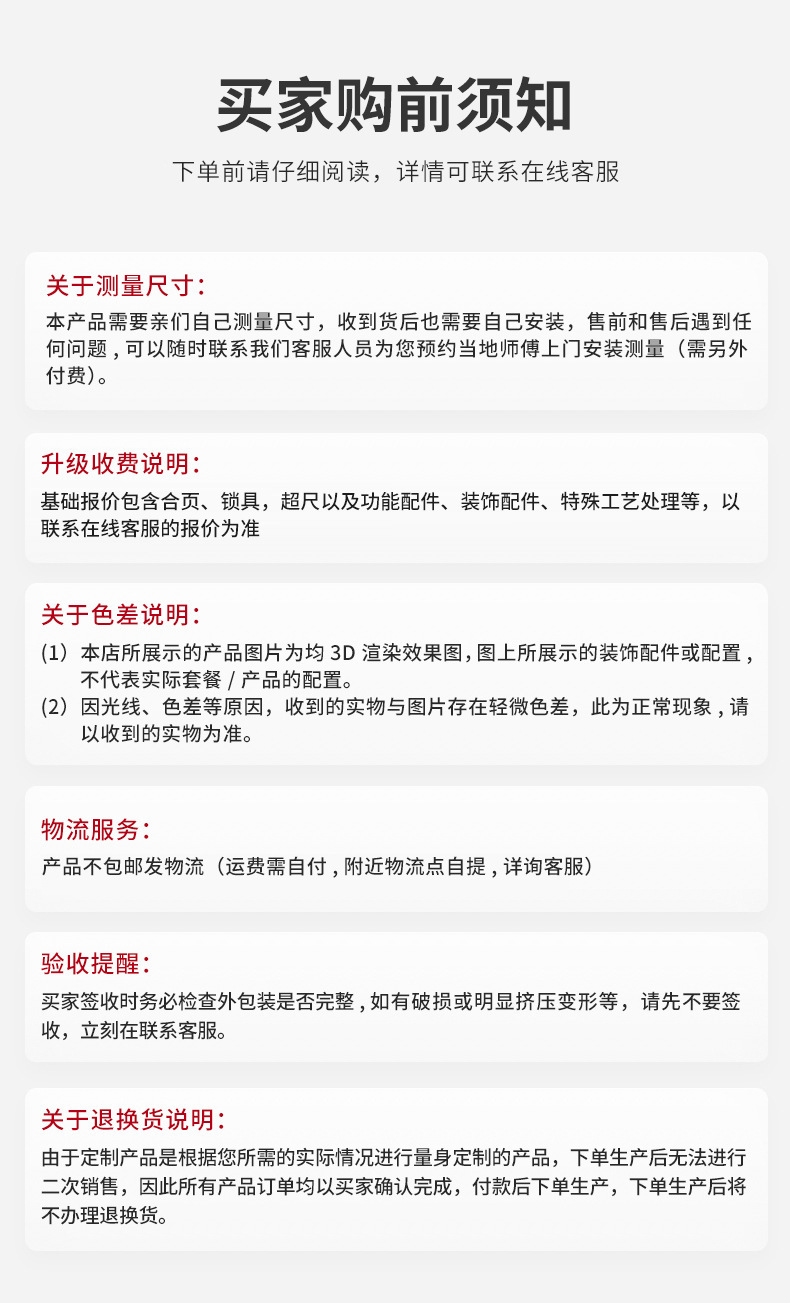 买家购前须知

下单前请仔细阅读，详情可联系在线客服

关于测量尺寸：

本产品需要亲们自己测量尺寸，收到货后也需要自己安装，售前和售后遇到任何问题，可以随时联系我们客服人员为您预约当地师傅上门安装测量（需另外付费）。

升级收费说明：

基础报价包含合页、锁具，超尺以及功能配件、装饰配件、特殊工艺处理等，以联系在线客服的报价为准

关于色差说明：

（1）本店所展示的产品图片为均3D渲染效果图，图上所展示的装饰配件或配置，不代表实际套餐/产品的配置。
（2）因光线、色差等原因，收到的实物与图片存在轻微色差，此为正常现象，请以收到的实物为准。

物流服务：

产品不包邮发物流（运费需自付，附近物流点自提，详询客服）

验收提醒：

买家签收时务必检查外包装是否完整，如有破损或明显挤压变形等，请先不要签收，立刻在联系客服。

关于退换货说明：

由于定制产品是根据您所需的实际情况进行量身定制的产品，下单生产后无法进行二次销售，因此所有产品订单均以买家确认完成，付款后下单生产，下单生产后将不办理退换货。